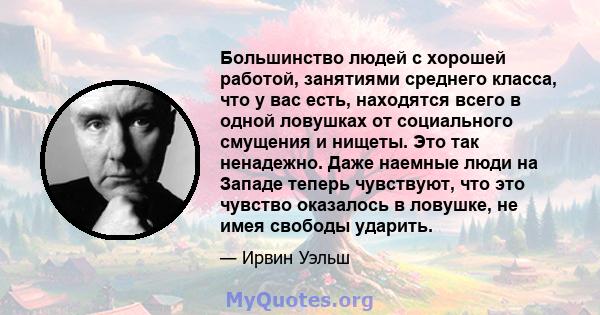 Большинство людей с хорошей работой, занятиями среднего класса, что у вас есть, находятся всего в одной ловушках от социального смущения и нищеты. Это так ненадежно. Даже наемные люди на Западе теперь чувствуют, что это чувство оказалось в ловушке, не имея свободы ударить.

— Ирвин Уэльш

MyQuotes.org